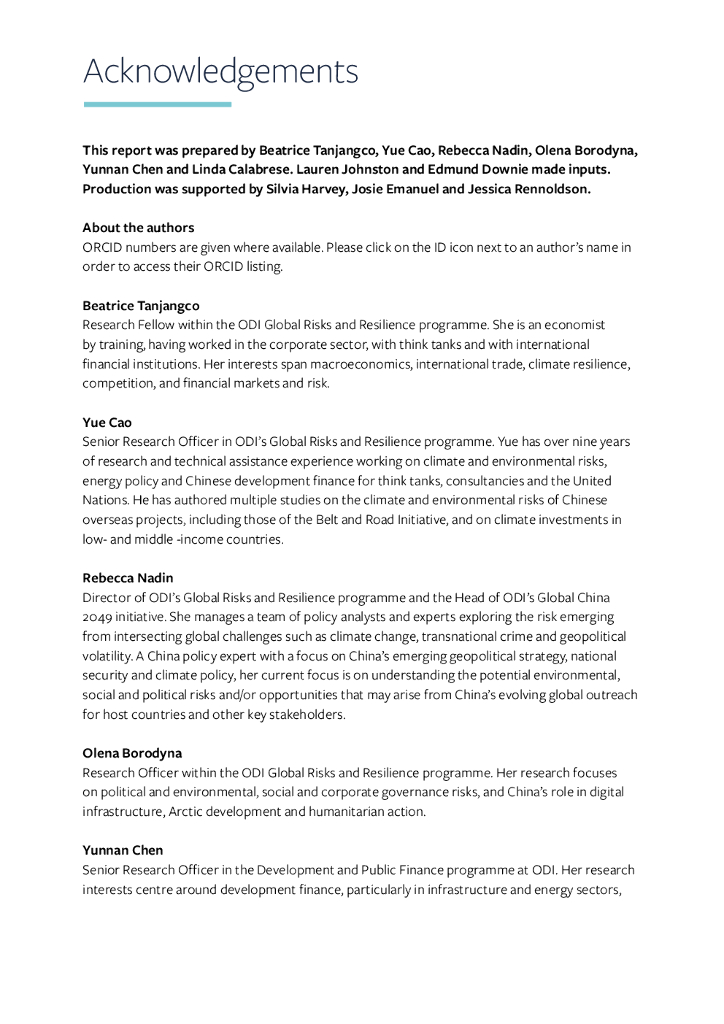 Acknowledgements

This report was prepared by Beatrice Tanjangco, Yue Cao, Rebecca Nadin, Olena Borodyna, Yunnan Chen and Linda Calabrese. Lauren Johnston and Edmund Downie made inputs. Production was supported by Silvia Harvey, Josie Emanuel and Jessica Rennoldson.

About the authors
ORCID numbers are given where available. Please click on the ID icon next to an author's name in order to access their ORCID listing.

Beatrice Tanjangco
Research Fellow within the ODI Global Risks and Resilience programme. She is an economist by training, having worked in the corporate sector, with think tanks and with international financial institutions. Her interests span macroeconomics, international trade, climate resilience, competition, and financial markets and risk.

Yue Cao
Senior Research Officer in ODI's Global Risks and Resilience programme. Yue has over nine years of research and technical assistance experience working on climate and environmental risks, energy policy and Chinese development finance for think tanks, consultancies and the United Nations. He has authored multiple studies on the climate and environmental risks of Chinese overseas projects, including those of the Belt and Road Initiative, and on climate investments in low- and middle -income countries.

Rebecca Nadin
Director of ODI's Global Risks and Resilience programme and the Head of ODI's Global China 2049 initiative. She manages a team of policy analysts and experts exploring the risk emerging from intersecting global challenges such as climate change, transnational crime and geopolitical volatility. A China policy expert with a focus on China's emerging geopolitical strategy, national security and climate policy, her current focus is on understanding the potential environmental, social and political risks and/or opportunities that may arise from China's evolving global outreach for host countries and other key stakeholders.

Olena Borodyna
Research Officer within the ODI Global Risks and Resilience programme. Her research focuses on political and environmental, social and corporate governance risks, and China's role in digital infrastructure, Arctic development and humanitarian action.

Yunnan Chen
Senior Research Officer in the Development and Public Finance programme at ODI. Her research interests centre around development finance, particularly in infrastructure and energy sectors,